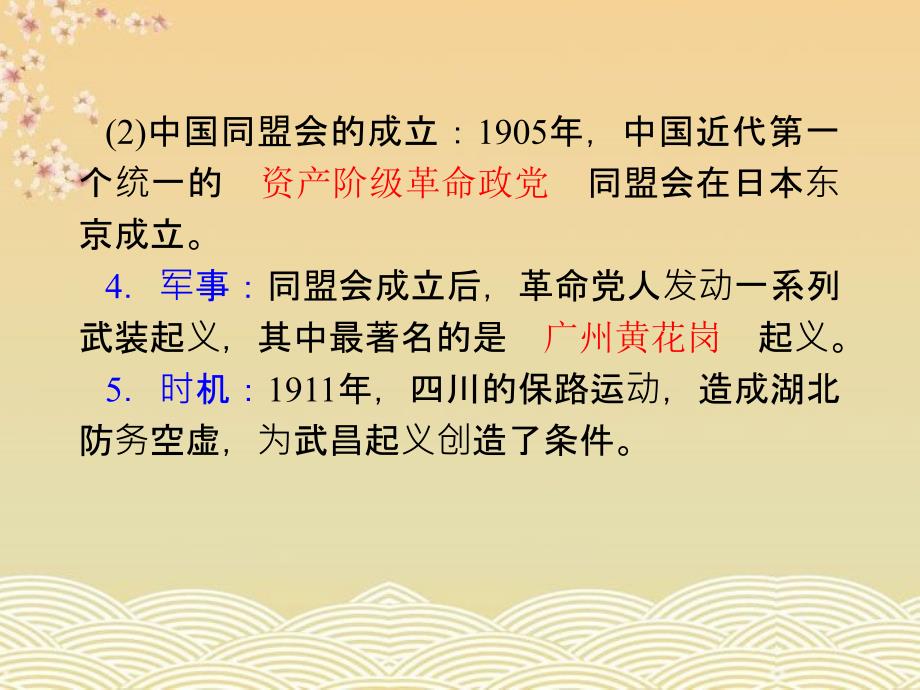 (2)中国同盟会的成立：1905年，中国近代第一个统一的　资产阶级革命政党　同盟会在日本东京成立。

4. 军事：同盟会成立后，革命党人发动一系列武装起义，其中最著名的是　广州黄花岗　起义。

5. 时机：1911年，四川的保路运动，造成湖北防务空虚，为武昌起义创造了条件。